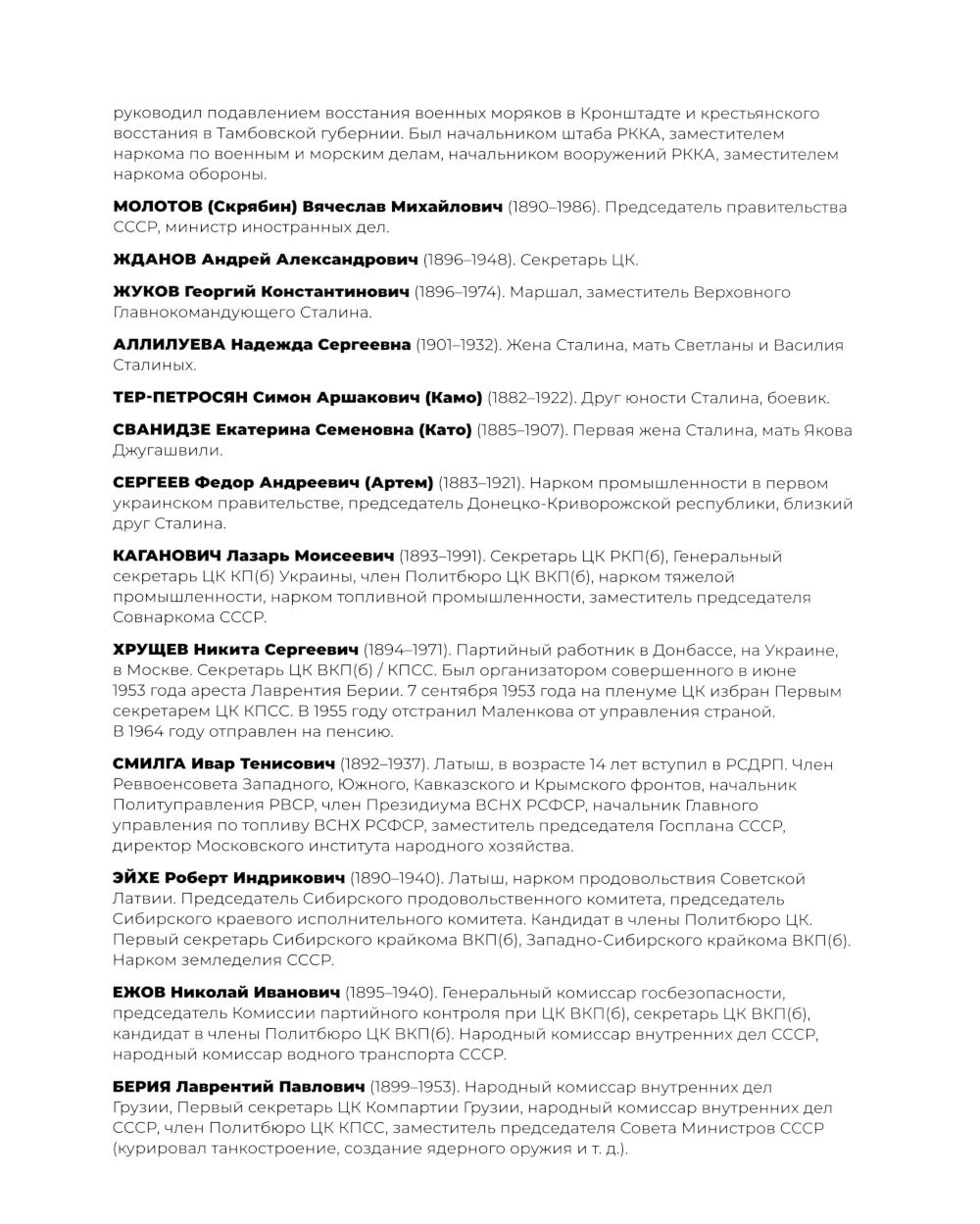 руководил подавлением восстания военных моряков в Кронштадте и крестьянского восстания в Тамбовской губернии. Был начальником штаба РККА, заместителем наркома по военным и морским делам, начальником вооружений РККА, заместителем наркома обороны.

МОЛОТОВ (Скрябин) Вячеслав Михайлович (1890–1986). Председатель правительства СССР, министр иностранных дел.

ЖДАНОВ Андрей Александрович (1896–1948). Секретарь ЦК.

ЖУКОВ Георгий Константинович (1896–1974). Маршал, заместитель Верховного Главнокомандующего Сталина.

АЛЛИЛУЕВА Надежда Сергеевна (1901–1932). Жена Сталина, мать Светланы и Василия Сталиных.

ТЕР-ПЕТРОСЯН Симон Аршакович (Камо) (1882–1922). Друг юности Сталина, боевик.

СВАНИДЗЕ Екатерина Семеновна (Като) (1885–1907). Первая жена Сталина, мать Якова Джугашвили.

СЕРГЕЕВ Федор Андреевич (Артем) (1883–1921). Нарком промышленности в первом украинском правительстве, председатель Донецко-Криворожской республики, близкий друг Сталина.

КАГАНОВИЧ Лазарь Моисеевич (1893–1991). Секретарь ЦК РКП(б), Генеральный секретарь ЦК КП(б) Украины, член Политбюро ЦК ВКП(б), нарком тяжелой промышленности, нарком топливной промышленности, заместитель председателя Совнаркома СССР.

ХРУЩЕВ Никита Сергеевич (1894–1971). Партийный работник в Донбассе, на Украине, в Москве. Секретарь ЦК ВКП(б) / КПСС. Был организатором совершенного в июне 1953 года ареста Лаврентия Берии. 7 сентября 1953 года на пленуме ЦК избран Первым секретарем ЦК КПСС. В 1955 году отстранил Маленкова от управления страной. В 1964 году отправлен на пенсию.

СМИЛГА Ивар Тенисович (1892–1937). Латыш, в возрасте 14 лет вступил в РСДРП. Член Реввоенсовета Западного, Южного, Кавказского и Крымского фронтов, начальник Политуправления РВСР, член Президиума ВСНХ РСФСР, начальник Главного управления по топливу ВСНХ РСФСР, заместитель председателя Госплана СССР, директор Московского института народного хозяйства.

ЭЙХЕ Роберт Индрикович (1890–1940). Латыш, нарком продовольствия Советской Латвии. Председатель Сибирского продовольственного комитета, председатель Сибирского краевого исполнительного комитета. Кандидат в члены Политбюро ЦК. Первый секретарь Сибирского крайкома ВКП(б), Западно-Сибирского крайкома ВКП(б). Нарком земледелия СССР.

ЕЖОВ Николай Иванович (1895–1940). Генеральный комиссар госбезопасности, председатель Комиссии партийного контроля при ЦК ВКП(б), секретарь ЦК ВКП(б), кандидат в члены Политбюро ЦК ВКП(б). Народный комиссар внутренних дел СССР, народный комиссар водного транспорта СССР.

БЕРИЯ Лаврентий Павлович (1899–1953). Народный комиссар внутренних дел Грузии, Первый секретарь ЦК Компартии Грузии, народный комиссар внутренних дел СССР, член Политбюро ЦК КПСС, заместитель председателя Совета Министров СССР (курировал танкостроение, создание ядерного оружия и т. д.).